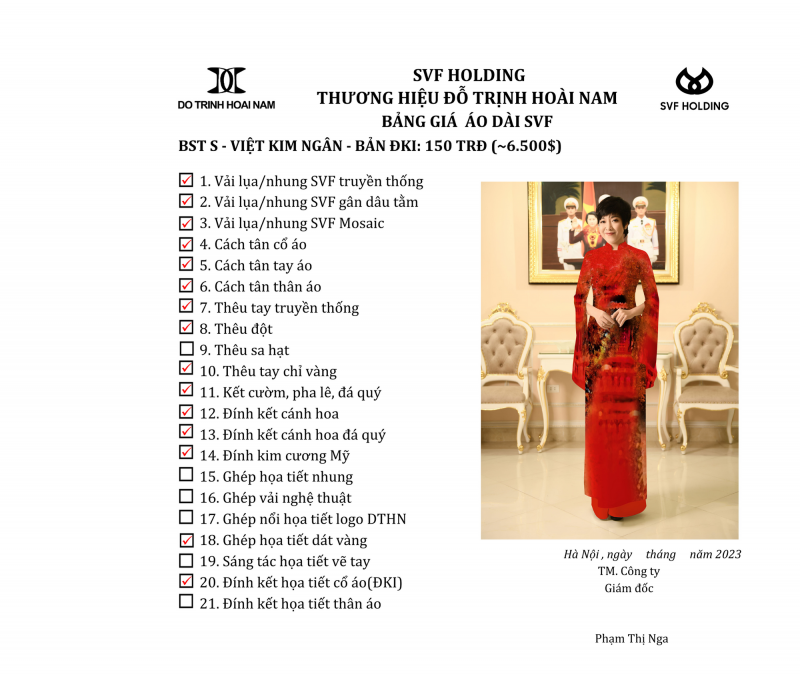 DO TRINH HOAI NAM

SVF HOLDING
THƯƠNG HIỆU ĐỖ TRỊNH HOÀI NAM
BẢNG GIÁ ÁO DÀI SVF

SVF HOLDING

BST S - VIỆT KIM NGÂN - BẢN ĐKI: 150 TRĐ (~6.500$)

☑ 1. Vải lụa/nhung SVF truyền thống
☑ 2. Vải lụa/nhung SVF gân dâu tằm
☑ 3. Vải lụa/nhung SVF Mosaic
☑ 4. Cách tân cổ áo
☑ 5. Cách tân tay áo
☑ 6. Cách tân thân áo
☑ 7. Thêu tay truyền thống
☑ 8. Thêu đột
☐ 9. Thêu sa hạt
☑ 10. Thêu tay chỉ vàng
☑ 11. Kết cườm, pha lê, đá quý
☑ 12. Đính kết cánh hoa
☑ 13. Đính kết cánh hoa đá quý
☑ 14. Đính kim cương Mỹ
☐ 15. Ghép họa tiết nhung
☐ 16. Ghép vải nghệ thuật
☐ 17. Ghép nổi họa tiết logo DTHN
☑ 18. Ghép họa tiết dát vàng
☐ 19. Sáng tác họa tiết vẽ tay
☑ 20. Đính kết họa tiết cổ áo(ĐKI)
☐ 21. Đính kết họa tiết thân áo

Hà Nội , ngày tháng năm 2023
TM. Công ty
Giám đốc

Phạm Thị Nga